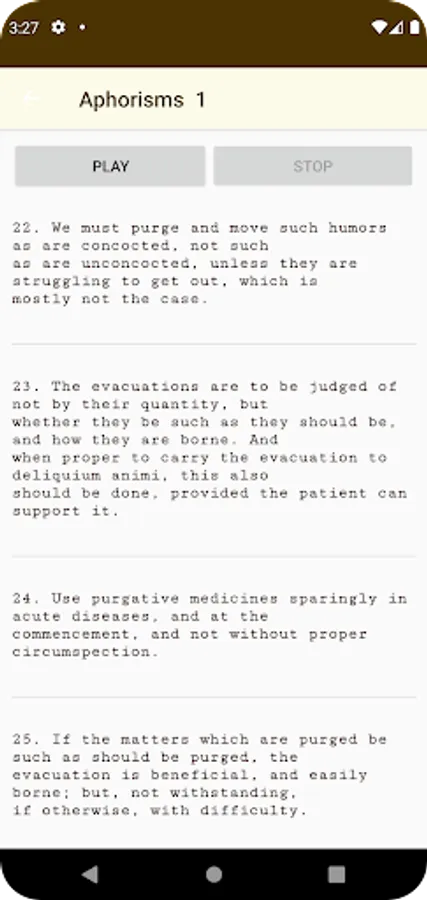 3:27

Aphorisms 1

PLAY

STOP

22. We must purge and move such humors as are concocted, not such as are unconcocted, unless they are struggling to get out, which is mostly not the case.

23. The evacuations are to be judged of not by their quantity, but whether they be such as they should be, and how they are borne. And when proper to carry the evacuation to deliquium animi, this also should be done, provided the patient can support it.

24. Use purgative medicines sparingly in acute diseases, and at the commencement, and not without proper circumspection.

25. If the matters which are purged be such as should be purged, the evacuation is beneficial, and easily borne; but, not withstanding, if otherwise, with difficulty.